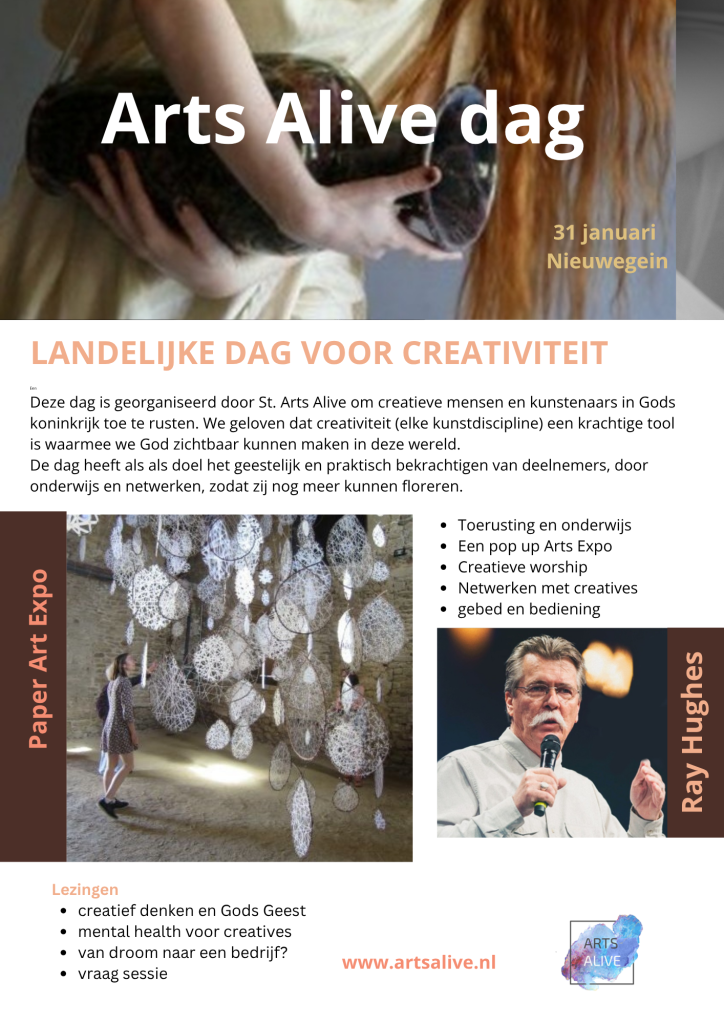 Arts Alive dag

31 januari
Nieuwegein

LANDELIJKE DAG VOOR CREATIVITEIT

Deze dag is georganiseerd door St. Arts Alive om creatieve mensen en kunstenaars in Gods koninkrijk toe te rusten. We geloven dat creativiteit (elke kunstdiscipline) een krachtige tool is waarmee we God zichtbaar kunnen maken in deze wereld.
De dag heeft als als doel het geestelijk en praktisch bekrachtigen van deelnemers, door onderwijs en netwerken, zodat zij nog meer kunnen floreren.

Paper Art Expo

• Toerusting en onderwijs
• Een pop up Arts Expo
• Creatieve worship
• Netwerken met creatives
• gebed en bediening

Ray Hughes

Lezingen
• creatief denken en Gods Geest
• mental health voor creatives
• van droom naar een bedrijf?
• vraag sessie

www.artsalive.nl

ARTS
ALIVE